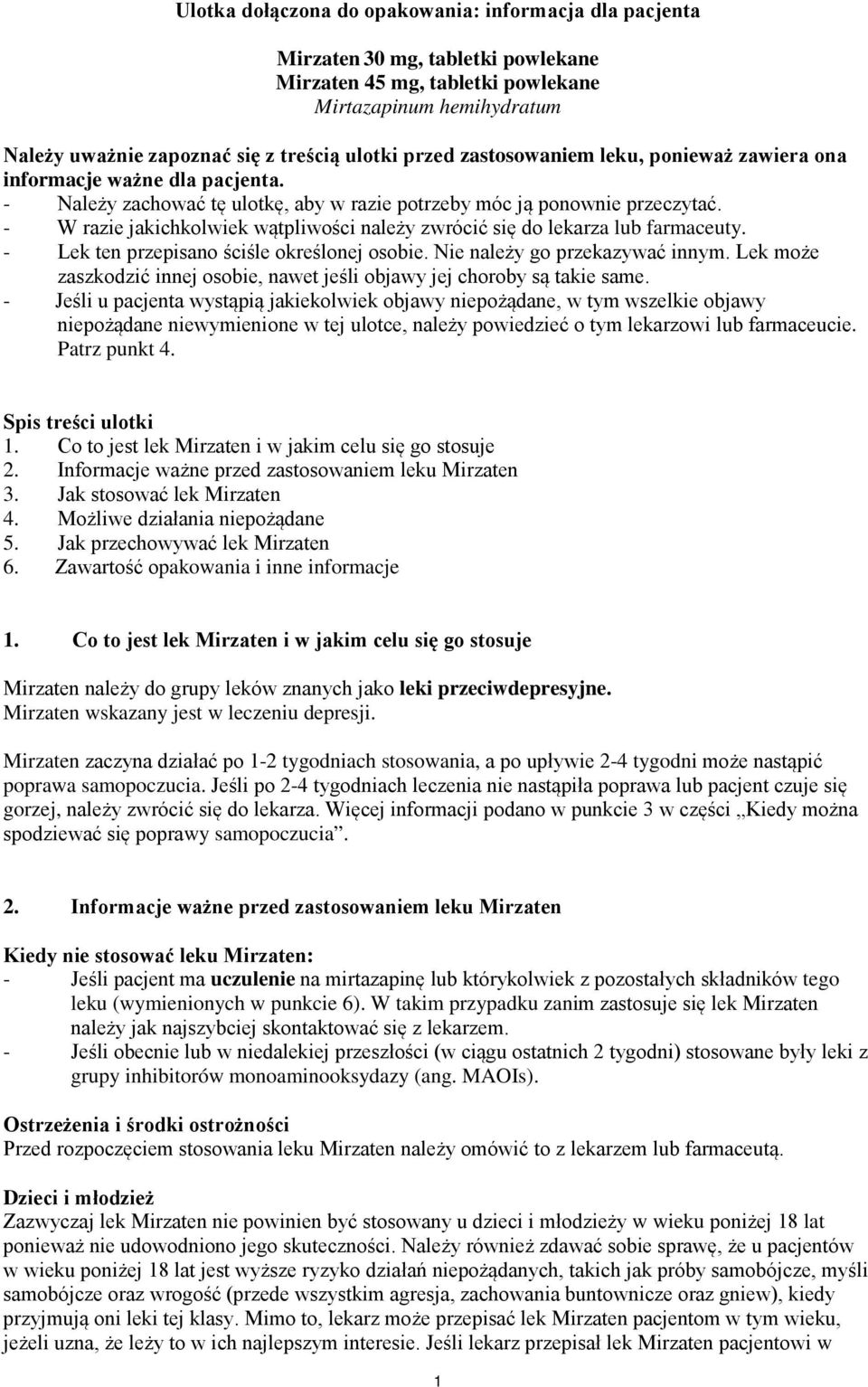 Ulotka dołączona do opakowania: informacja dla pacjenta

Mirzaten 30 mg, tabletki powlekane
Mirzaten 45 mg, tabletki powlekane
Mirtazapinum hemihydratum

Należy uważnie zapoznać się z treścią ulotki przed zastosowaniem leku, ponieważ zawiera ona informacje ważne dla pacjenta.
- Należy zachować tę ulotkę, aby w razie potrzeby móc ją ponownie przeczytać.
- W razie jakichkolwiek wątpliwości należy zwrócić się do lekarza lub farmaceuty.
- Lek ten przepisano ściśle określonej osobie. Nie należy go przekazywać innym. Lek może zaszkodzić innej osobie, nawet jeśli objawy jej choroby są takie same.
- Jeśli u pacjenta wystąpią jakiekolwiek objawy niepożądane, w tym wszelkie objawy niepożądane niewymienione w tej ulotce, należy powiedzieć o tym lekarzowi lub farmaceucie. Patrz punkt 4.

Spis treści ulotki
1. Co to jest lek Mirzaten i w jakim celu się go stosuje
2. Informacje ważne przed zastosowaniem leku Mirzaten
3. Jak stosować lek Mirzaten
4. Możliwe działania niepożądane
5. Jak przechowywać lek Mirzaten
6. Zawartość opakowania i inne informacje

1. Co to jest lek Mirzaten i w jakim celu się go stosuje

Mirzaten należy do grupy leków znanych jako leki przeciwdepresyjne.
Mirzaten wskazany jest w leczeniu depresji.

Mirzaten zaczyna działać po 1-2 tygodniach stosowania, a po upływie 2-4 tygodni może nastąpić poprawa samopoczucia. Jeśli po 2-4 tygodniach leczenia nie nastąpiła poprawa lub pacjent czuje się gorzej, należy zwrócić się do lekarza. Więcej informacji podano w punkcie 3 w części „Kiedy można spodziewać się poprawy samopoczucia”.

2. Informacje ważne przed zastosowaniem leku Mirzaten

Kiedy nie stosować leku Mirzaten:
- Jeśli pacjent ma uczulenie na mirtazapinę lub którykolwiek z pozostałych składników tego leku (wymienionych w punkcie 6). W takim przypadku zanim zastosuje się lek Mirzaten należy jak najszybciej skontaktować się z lekarzem.
- Jeśli obecnie lub w niedalekiej przeszłości (w ciągu ostatnich 2 tygodni) stosowane były leki z grupy inhibitorów monoaminooksydazy (ang. MAOIs).

Ostrzeżenia i środki ostrożności
Przed rozpoczęciem stosowania leku Mirzaten należy omówić to z lekarzem lub farmaceutą.

Dzieci i młodzież
Zazwyczaj lek Mirzaten nie powinien być stosowany u dzieci i młodzieży w wieku poniżej 18 lat ponieważ nie udowodniono jego skuteczności. Należy również zdawać sobie sprawę, że u pacjentów w wieku poniżej 18 lat jest wyższe ryzyko działań niepożądanych, takich jak próby samobójcze, myśli samobójcze oraz wrogość (przede wszystkim agresja, zachowania buntownicze oraz gniew), kiedy przyjmują oni leki tej klasy. Mimo to, lekarz może przepisać lek Mirzaten pacjentom w tym wieku, jeżeli uzna, że leży to w ich najlepszym interesie. Jeśli lekarz przepisał lek Mirzaten pacjentowi w

1